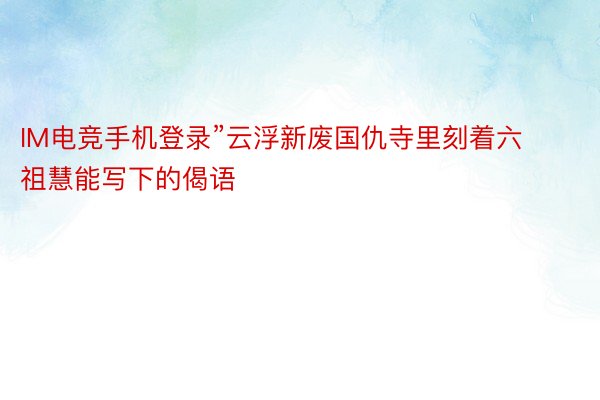 IM电竞手机登录”云浮新废国仇寺里刻着六祖慧能写下的偈语